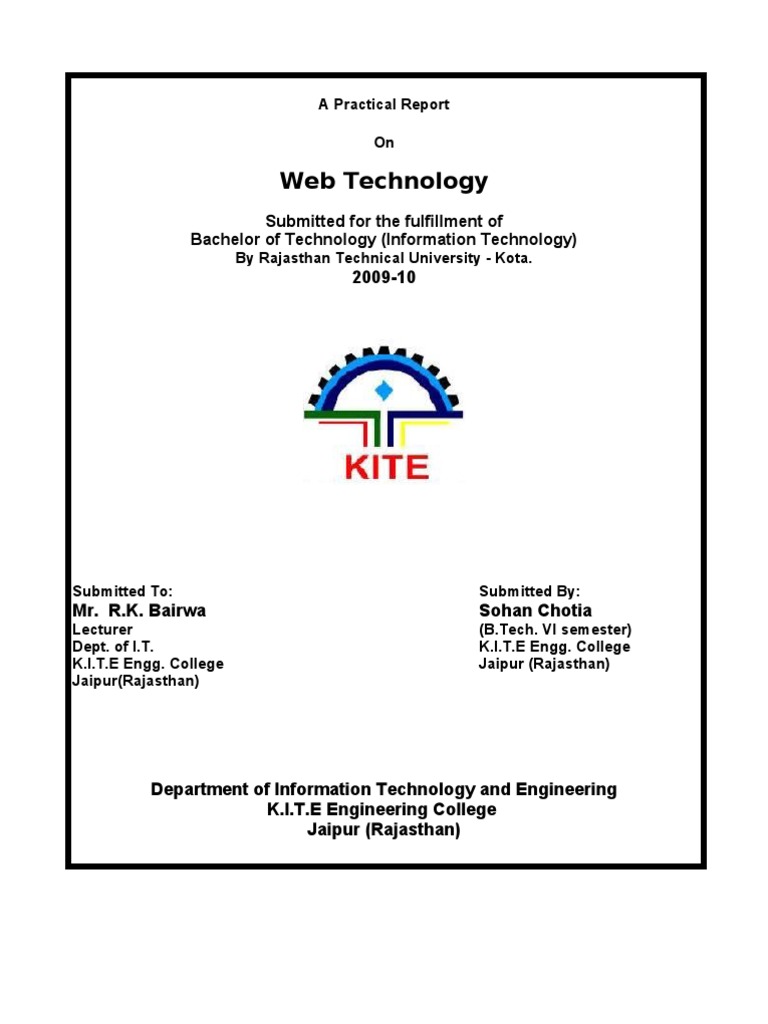 A Practical Report

On

Web Technology

Submitted for the fulfillment of
Bachelor of Technology (Information Technology)
By Rajasthan Technical University - Kota.
2009-10

KITE

Submitted To:
Mr. R.K. Bairwa
Lecturer
Dept. of I.T.
K.I.T.E Engg. College
Jaipur(Rajasthan)

Submitted By:
Sohan Chotia
(B.Tech. VI semester)
K.I.T.E Engg. College
Jaipur (Rajasthan)

Department of Information Technology and Engineering
K.I.T.E Engineering College
Jaipur (Rajasthan)